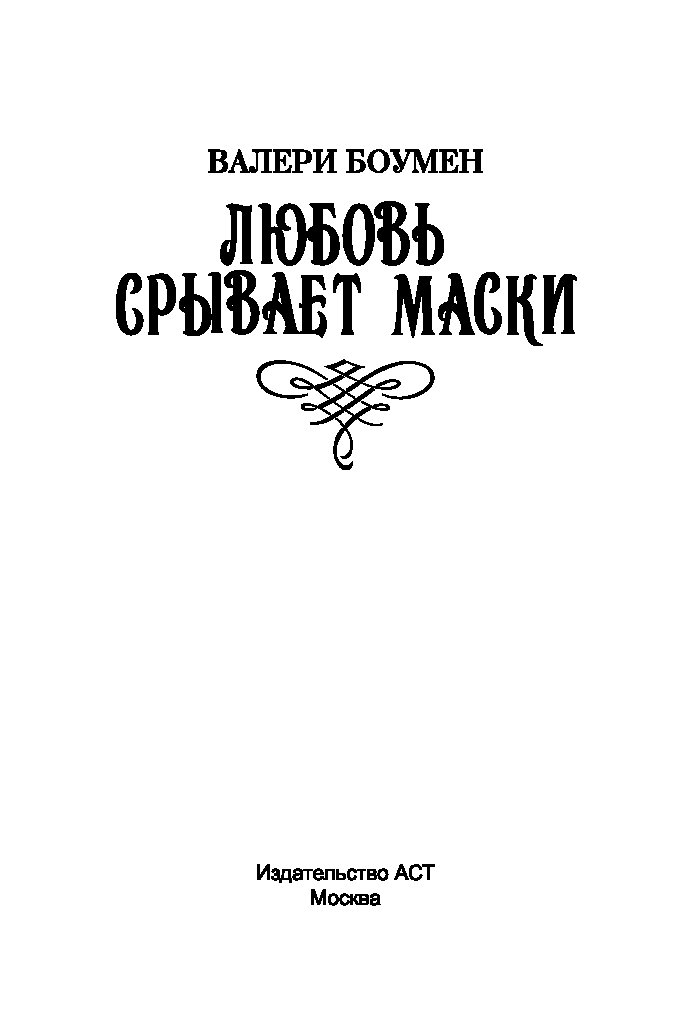 ВАЛЕРИ БОУМЕН

ЛЮБОВЬ СРЫВАЕТ МАСКИ

Издательство АСТ
Москва